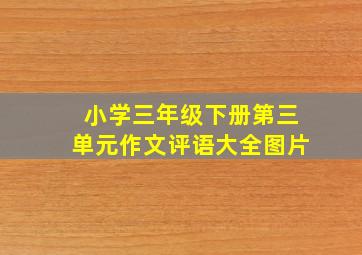 小学三年级下册第三单元作文评语大全图片